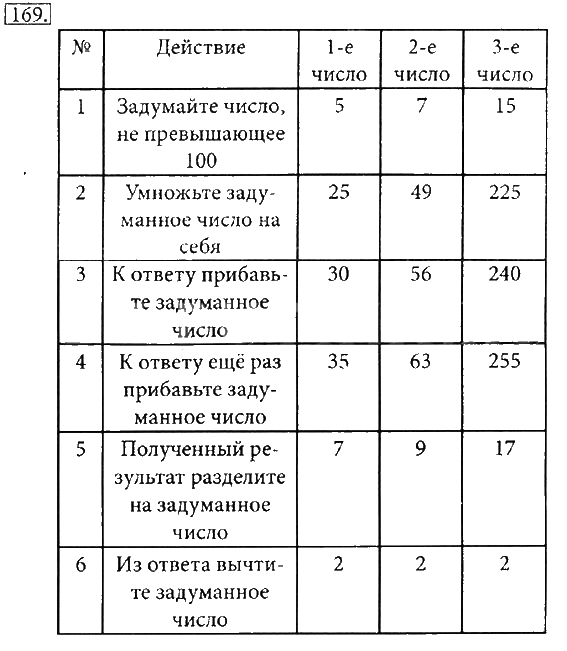 169.

| № | Действие | 1-е число | 2-е число | 3-е число |
|---|---|---|---|---|
| 1 | Задумайте число, не превышающее 100 | 5 | 7 | 15 |
| 2 | Умножьте задуманное число на себя | 25 | 49 | 225 |
| 3 | К ответу прибавьте задуманное число | 30 | 56 | 240 |
| 4 | К ответу ещё раз прибавьте задуманное число | 35 | 63 | 255 |
| 5 | Полученный результат разделите на задуманное число | 7 | 9 | 17 |
| 6 | Из ответа вычтите задуманное число | 2 | 2 | 2 |